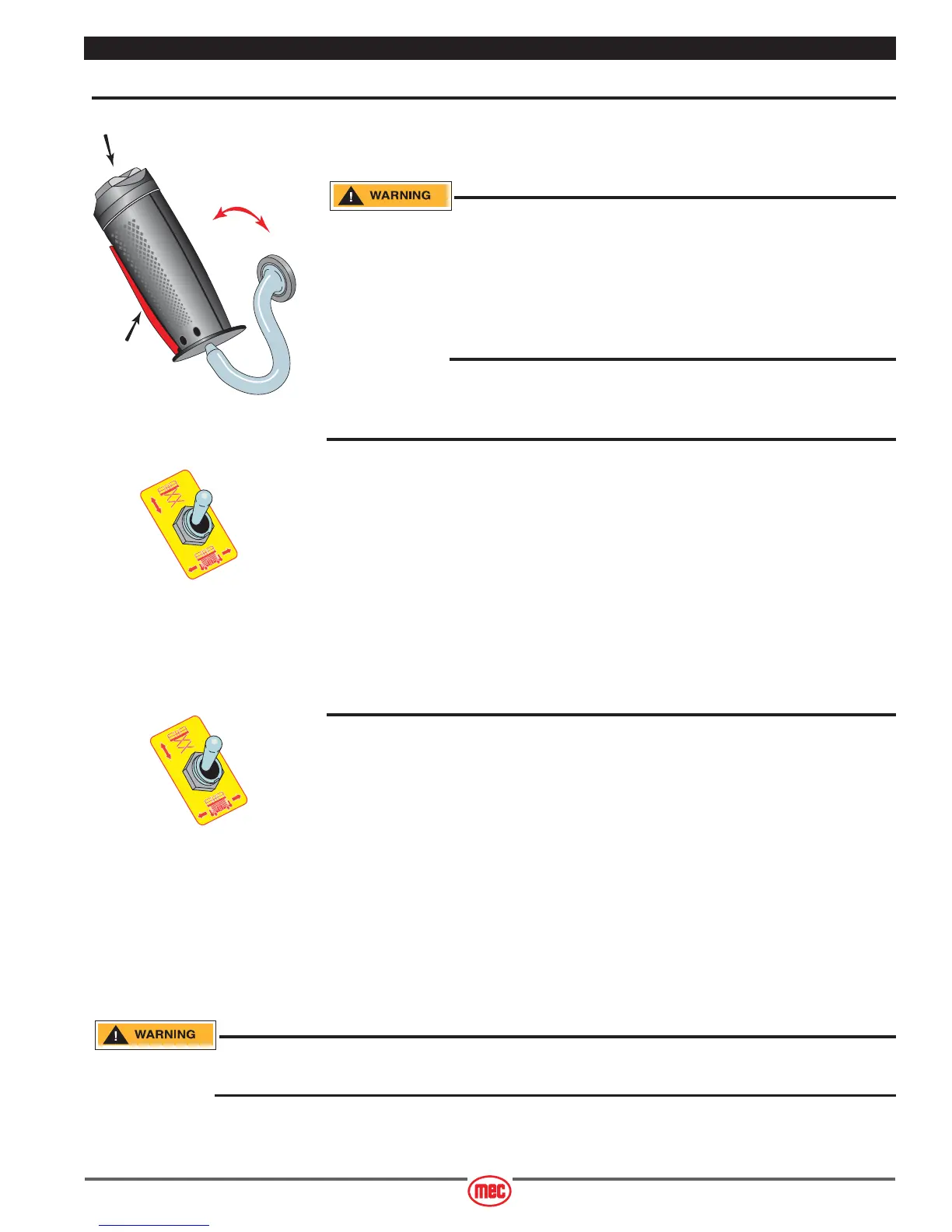 WARNING

WARNING

mec